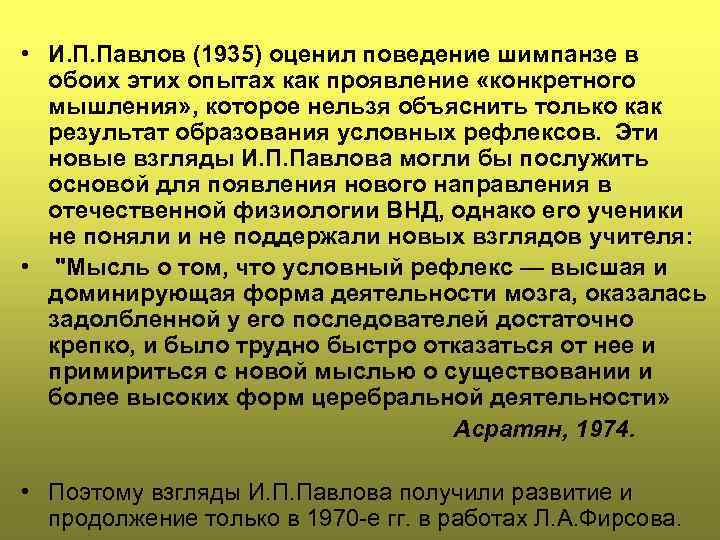 • И.П.Павлов (1935) оценил поведение шимпанзе в обоих этих опытах как проявление «конкретного мышления», которое нельзя объяснить только как результат образования условных рефлексов. Эти новые взгляды И.П.Павлова могли бы послужить основой для появления нового направления в отечественной физиологии ВНД, однако его ученики не поняли и не поддержали новых взглядов учителя:

• "Мысль о том, что условный рефлекс — высшая и доминирующая форма деятельности мозга, оказалась задолбленной у его последователей достаточно крепко, и было трудно быстро отказаться от нее и примириться с новой мыслью о существовании и более высоких форм церебральной деятельности»

Асратян, 1974.

• Поэтому взгляды И.П.Павлова получили развитие и продолжение только в 1970-е гг. в работах Л.А.Фирсова.